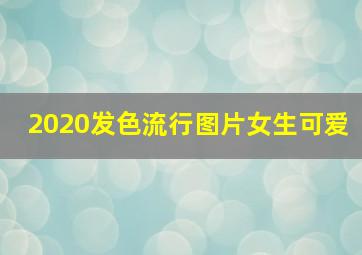 2020发色流行图片女生可爱